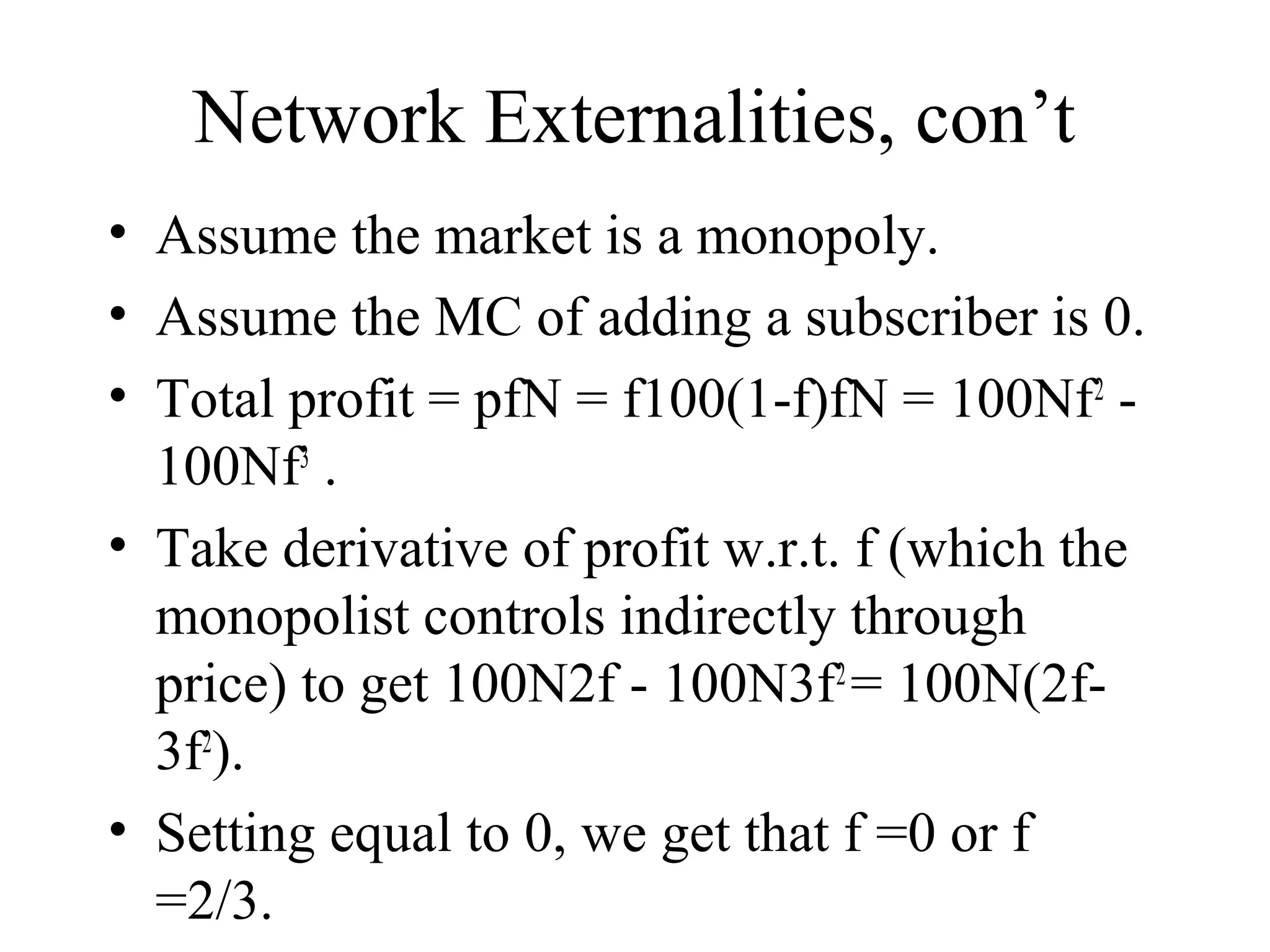 Network Externalities, con’t

• Assume the market is a monopoly.

• Assume the MC of adding a subscriber is 0.

• Total profit = pfN = f100(1-f)fN = $100Nf^2$ - $100Nf^3$ .

• Take derivative of profit w.r.t. f (which the monopolist controls indirectly through price) to get 100N2f - $100N3f^2$= 100N(2f-$3f^2$).

• Setting equal to 0, we get that f =0 or f =2/3.